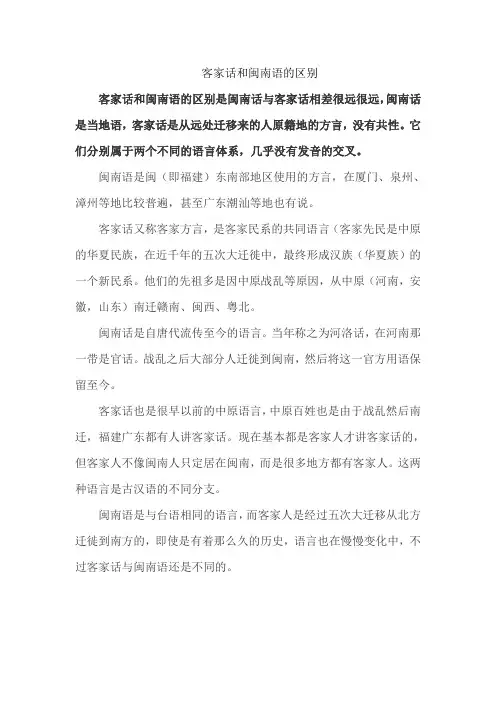 客家话和闽南语的区别

客家话和闽南语的区别是闽南话与客家话相差很远很远，闽南话是当地语，客家话是从远处迁移来的人原籍地的方言，没有共性。它们分别属于两个不同的语言体系，几乎没有发音的交叉。

闽南语是闽（即福建）东南部地区使用的方言，在厦门、泉州、漳州等地比较普遍，甚至广东潮汕等地也有说。

客家话又称客家方言，是客家民系的共同语言（客家先民是中原的华夏民族，在近千年的五次大迁徙中，最终形成汉族（华夏族）的一个新民系。他们的先祖多是因中原战乱等原因，从中原（河南，安徽，山东）南迁赣南、闽西、粤北。

闽南话是自唐代流传至今的语言。当年称之为河洛话，在河南那一带是官话。战乱之后大部分人迁徙到闽南，然后将这一官方用语保留至今。

客家话也是很早以前的中原语言，中原百姓也是由于战乱然后南迁，福建广东都有人讲客家话。现在基本都是客家人才讲客家话的，但客家人不像闽南人只定居在闽南，而是很多地方都有客家人。这两种语言是古汉语的不同分支。

闽南语是与台语相同的语言，而客家人是经过五次大迁移从北方迁徙到南方的，即使是有着那么久的历史，语言也在慢慢变化中，不过客家话与闽南语还是不同的。